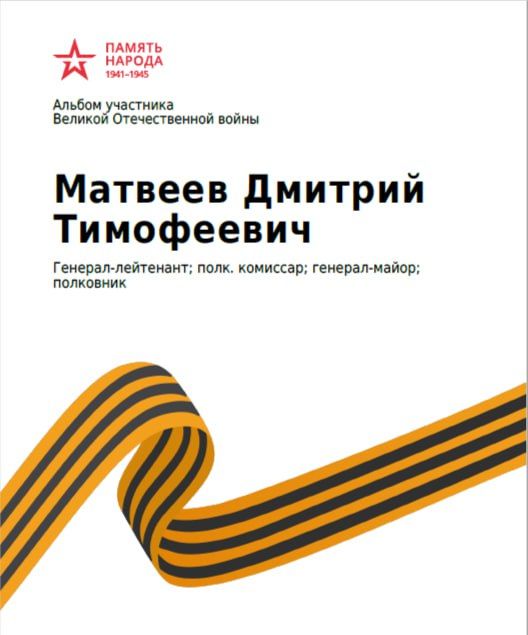 ПАМЯТЬ
НАРОДА
1941–1945

Альбом участника
Великой Отечественной войны

Матвеев Дмитрий Тимофеевич

Генерал-лейтенант; полк. комиссар; генерал-майор; полковник